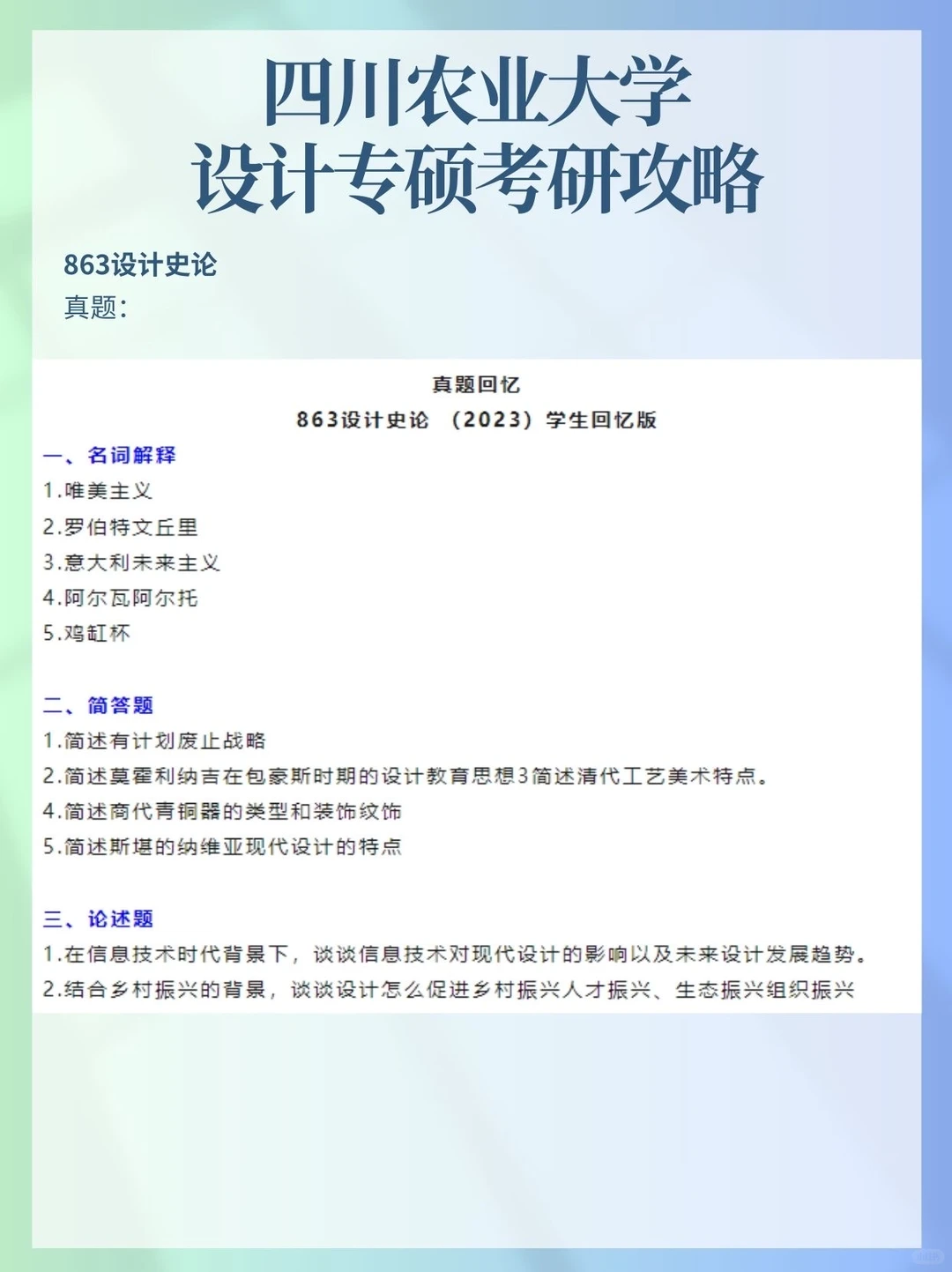 四川农业大学
设计专硕考研攻略

863设计史论
真题:

真题回忆
863设计史论 (2023)学生回忆版

一、名词解释
1.唯美主义
2.罗伯特文丘里
3.意大利未来主义
4.阿尔瓦阿尔托
5.鸡缸杯

二、简答题
1.简述有计划废止战略
2.简述莫霍利纳吉在包豪斯时期的设计教育思想3简述清代工艺美术特点。
4.简述商代青铜器的类型和装饰纹饰
5.简述斯堪的纳维亚现代设计的特点

三、论述题
1.在信息技术时代背景下,谈谈信息技术对现代设计的影响以及未来设计发展趋势。
2.结合乡村振兴的背景,谈谈设计怎么促进乡村振兴人才振兴、生态振兴组织振兴